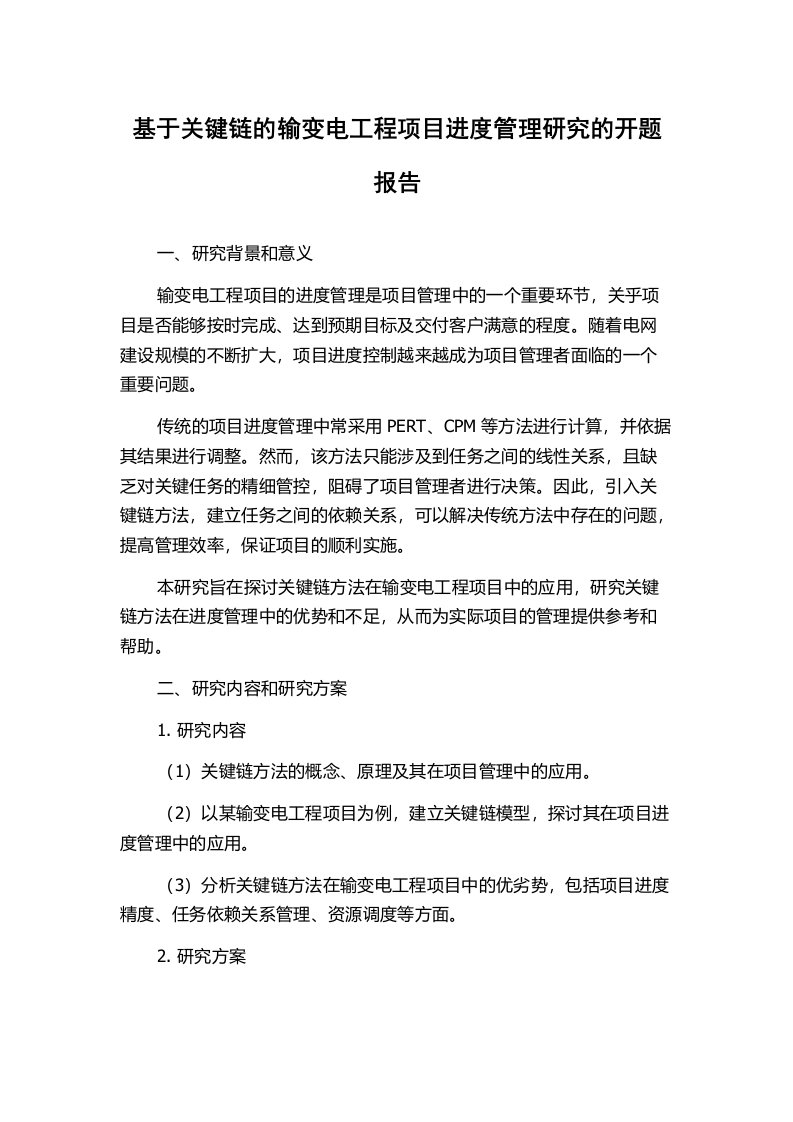 基于关键链的输变电工程项目进度管理研究的开题报告

一、研究背景和意义

输变电工程项目的进度管理是项目管理中的一个重要环节，关乎项目是否能够按时完成、达到预期目标及交付客户满意的程度。随着电网建设规模的不断扩大，项目进度控制越来越成为项目管理者面临的一个重要问题。

传统的项目进度管理中常采用 PERT、CPM 等方法进行计算，并依据其结果进行调整。然而，该方法只能涉及到任务之间的线性关系，且缺乏对关键任务的精细管控，阻碍了项目管理者进行决策。因此，引入关键链方法，建立任务之间的依赖关系，可以解决传统方法中存在的问题，提高管理效率，保证项目的顺利实施。

本研究旨在探讨关键链方法在输变电工程项目中的应用，研究关键链方法在进度管理中的优势和不足，从而为实际项目的管理提供参考和帮助。

二、研究内容和研究方案

1. 研究内容

（1）关键链方法的概念、原理及其在项目管理中的应用。

（2）以某输变电工程项目为例，建立关键链模型，探讨其在项目进度管理中的应用。

（3）分析关键链方法在输变电工程项目中的优劣势，包括项目进度精度、任务依赖关系管理、资源调度等方面。

2. 研究方案